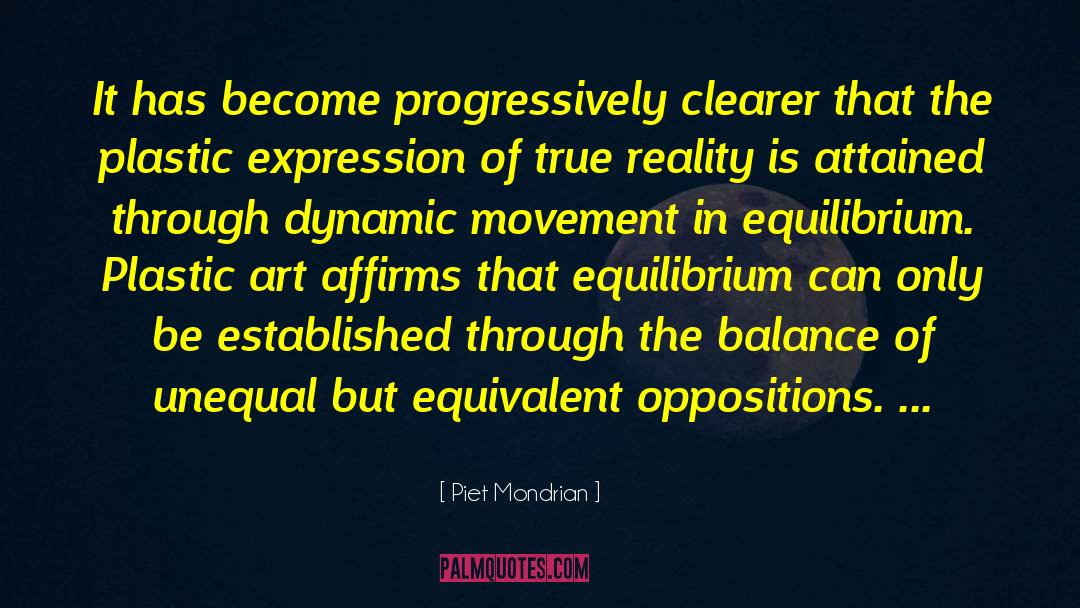 It has become progressively clearer that the plastic expression of true reality is attained through dynamic movement in equilibrium. Plastic art affirms that equilibrium can only be established through the balance of unequal but equivalent oppositions. ...

[ Piet Mondrian ]

PALMQUOTES.COM